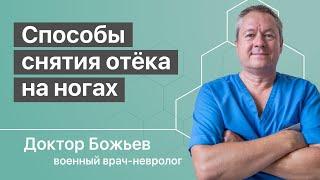 Способы снятия отёка на ногах

Доктор Божьев
военный врач-невролог